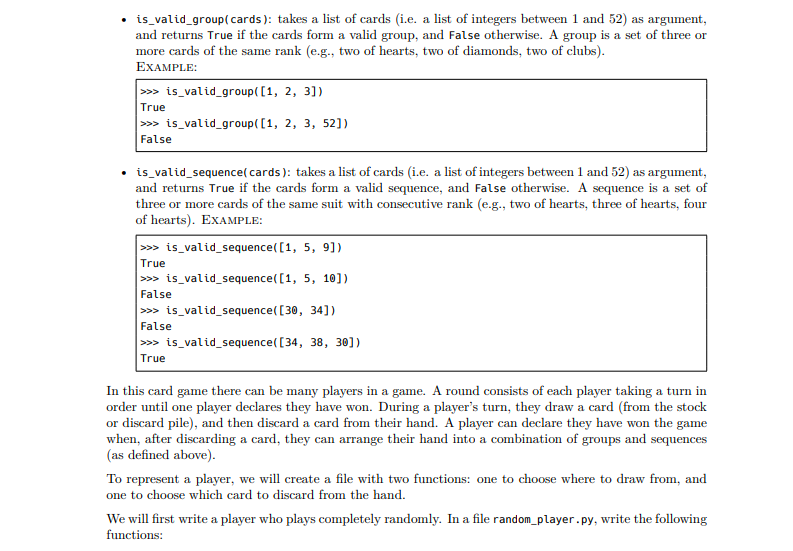 • is_valid_group(cards): takes a list of cards (i.e. a list of integers between 1 and 52) as argument, and returns True if the cards form a valid group, and False otherwise. A group is a set of three or more cards of the same rank (e.g., two of hearts, two of diamonds, two of clubs).
EXAMPLE:

>>> is_valid_group([1, 2, 3])
True
>>> is_valid_group([1, 2, 3, 52])
False

• is_valid_sequence(cards): takes a list of cards (i.e. a list of integers between 1 and 52) as argument, and returns True if the cards form a valid sequence, and False otherwise. A sequence is a set of three or more cards of the same suit with consecutive rank (e.g., two of hearts, three of hearts, four of hearts). EXAMPLE:

>>> is_valid_sequence([1, 5, 9])
True
>>> is_valid_sequence([1, 5, 10])
False
>>> is_valid_sequence([30, 34])
False
>>> is_valid_sequence([34, 38, 30])
True

In this card game there can be many players in a game. A round consists of each player taking a turn in order until one player declares they have won. During a player's turn, they draw a card (from the stock or discard pile), and then discard a card from their hand. A player can declare they have won the game when, after discarding a card, they can arrange their hand into a combination of groups and sequences (as defined above).

To represent a player, we will create a file with two functions: one to choose where to draw from, and one to choose which card to discard from the hand.

We will first write a player who plays completely randomly. In a file random_player.py, write the following functions: